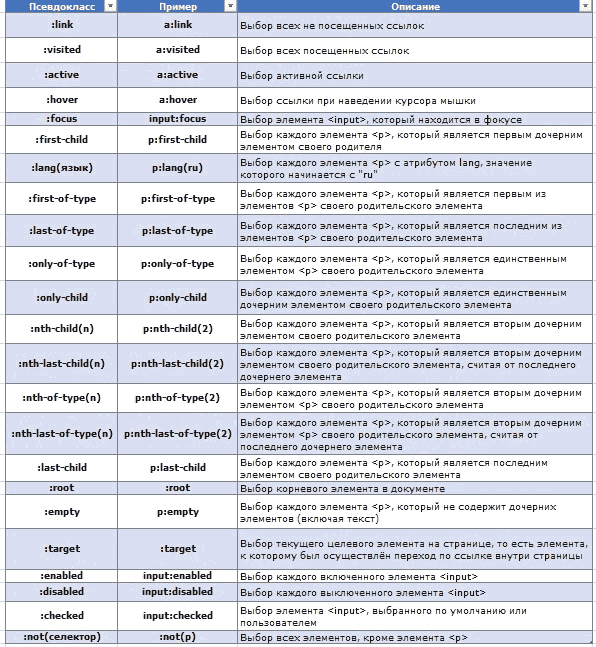 | Псевдокласс | Пример | Описание |
|---|---|---|
| :link | a:link | Выбор всех не посещенных ссылок |
| :visited | a:visited | Выбор всех посещенных ссылок |
| :active | a:active | Выбор активной ссылки |
| :hover | a:hover | Выбор ссылки при наведении курсора мышки |
| :focus | input:focus | Выбор элемента <input>, который находится в фокусе |
| :first-child | p:first-child | Выбор каждого элемента <p>, который является первым дочерним элементом своего родителя |
| :lang(язык) | p:lang(ru) | Выбор каждого элемента <p> с атрибутом lang, значение которого начинается с "ru" |
| :first-of-type | p:first-of-type | Выбор каждого элемента <p>, который является первым из элементов <p> своего родительского элемента |
| :last-of-type | p:last-of-type | Выбор каждого элемента <p>, который является последним из элементов <p> своего родительского элемента |
| :only-of-type | p:only-of-type | Выбор каждого элемента <p>, который является единственным элементом <p> своего родительского элемента |
| :only-child | p:only-child | Выбор каждого элемента <p>, который является единственным дочерним элементом своего родительского элемента |
| :nth-child(n) | p:nth-child(2) | Выбор каждого элемента <p>, который является вторым дочерним элементом своего родительского элемента |
| :nth-last-child(n) | p:nth-last-child(2) | Выбор каждого элемента <p>, который является вторым дочерним элементом своего родительского элемента, считая от последнего дочернего элемента |
| :nth-of-type(n) | p:nth-of-type(2) | Выбор каждого элемента <p>, который является вторым дочерним элементом <p> своего родительского элемента |
| :nth-last-of-type(n) | p:nth-last-of-type(2) | Выбор каждого элемента <p>, который является вторым дочерним элементом <p> своего родительского элемента, считая от последнего дочернего элемента |
| :last-child | p:last-child | Выбор каждого элемента <p>, который является последним элементом своего родительского элемента |
| :root | :root | Выбор корневого элемента в документе |
| :empty | p:empty | Выбор каждого элемента <p>, который не содержит дочерних элементов (включая текст) |
| :target | :target | Выбор текущего целевого элемента на странице, то есть элемента, к которому был осуществлён переход по ссылке внутри страницы |
| :enabled | input:enabled | Выбор каждого включенного элемента <input> |
| :disabled | input:disabled | Выбор каждого выключенного элемента <input> |
| :checked | input:checked | Выбор элемента <input>, выбранного по умолчанию или пользователем |
| :not(селектор) | :not(p) | Выбор всех элементов, кроме элемента <p> |